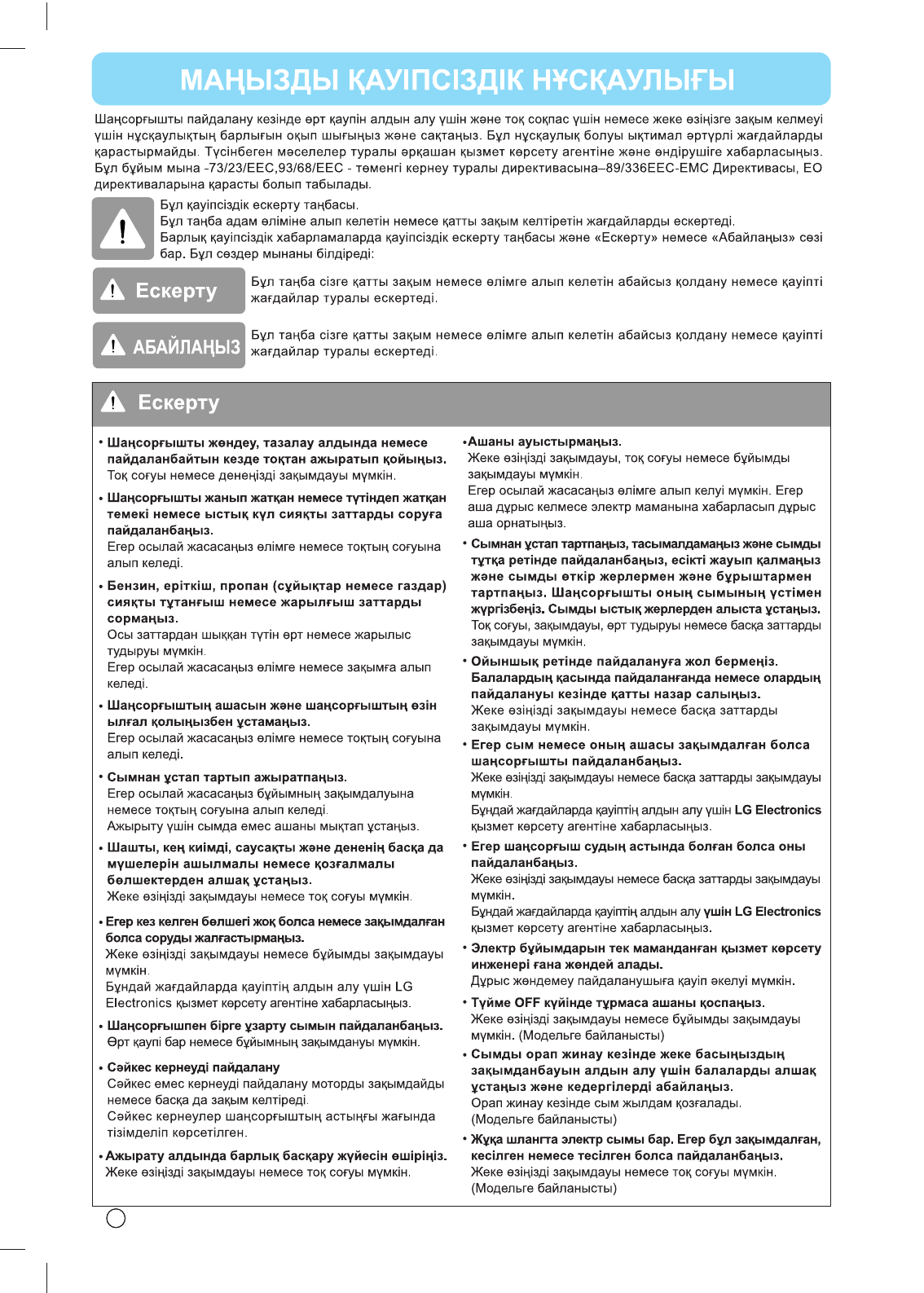 МАҢЫЗДЫ ҚАУІПСІЗДІК НҰСҚАУЛЫҒЫ

Шаңсорғышты пайдалану кезінде өрт қаупін алдын алу үшін және тоқ соқпас үшін немесе жеке өзіңізге зақым келмеуі үшін нұсқаулықтың барлығын оқып шығыңыз және сақтаңыз. Бұл нұсқаулық болуы ықтимал әртүрлі жағдайларды қарастырмайды. Түсінбеген мәселелер туралы әрқашан қызмет көрсету агентіне және өндірушіге хабарласыңыз. Бұл бұйым мына -73/23/EEC,93/68/EEC - төменгі кернеу туралы директивасына–89/336EEC-EMC Директивасы, ЕО директиваларына қарасты болып табылады.

Бұл қауіпсіздік ескерту таңбасы.
Бұл таңба адам өліміне алып келетін немесе қатты зақым келтіретін жағдайларды ескертеді.
Барлық қауіпсіздік хабарламаларда қауіпсіздік ескерту таңбасы және «Ескерту» немесе «Абайлаңыз» сөзі бар. Бұл сөздер мынаны білдіреді:

Ескерту
Бұл таңба сізге қатты зақым немесе өлімге алып келетін абайсыз қолдану немесе қауіпті жағдайлар туралы ескертеді.

АБАЙЛАҢЫЗ
Бұл таңба сізге қатты зақым немесе өлімге алып келетін абайсыз қолдану немесе қауіпті жағдайлар туралы ескертеді.

Ескерту

• Шаңсорғышты жөндеу, тазалау алдында немесе пайдаланбайтын кезде тоқтан ажыратып қойыңыз.
Тоқ соғуы немесе денеңізді зақымдауы мүмкін.

• Шаңсорғышты жанып жатқан немесе түтіндеп жатқан темекі немесе ыстық күл сияқты заттарды соруға пайдаланбаңыз.
Егер осылай жасасаңыз өлімге немесе тоқтың соғуына алып келеді.

• Бензин, еріткіш, пропан (сұйықтар немесе газдар) сияқты тұтанғыш немесе жарылғыш заттарды сормаңыз.
Осы заттардан шыққан түтін өрт немесе жарылыс тудыруы мүмкін.
Егер осылай жасасаңыз өлімге немесе зақымға алып келеді.

• Шаңсорғыштың ашасын және шаңсорғыштың өзін ылғал қолыңызбен ұстамаңыз.
Егер осылай жасасаңыз өлімге немесе тоқтың соғуына алып келеді.

• Сымнан ұстап тартып ажыратпаңыз.
Егер осылай жасасаңыз бұйымның зақымдалуына немесе тоқтың соғуына алып келеді.
Ажырыту үшін сымда емес ашаны мықтап ұстаңыз.

• Шашты, кең киімді, саусақты және дененің басқа да мүшелерін ашылмалы немесе қозғалмалы бөлшектерден алшақ ұстаңыз.
Жеке өзіңізді зақымдауы немесе тоқ соғуы мүмкін.

• Егер кез келген бөлшегі жоқ болса немесе зақымдалған болса соруды жалғастырмаңыз.
Жеке өзіңізді зақымдауы немесе бұйымды зақымдауы мүмкін.
Бұндай жағдайларда қауіптің алдын алу үшін LG Electronics қызмет көрсету агентіне хабарласыңыз.

• Шаңсорғышпен бірге ұзарту сымын пайдаланбаңыз.
Өрт қаупі бар немесе бұйымның зақымдануы мүмкін.

• Сәйкес кернеуді пайдалану
Сәйкес емес кернеуді пайдалану моторды зақымдайды немесе басқа да зақым келтіреді.
Сәйкес кернеулер шаңсорғыштың астыңғы жағында тізімделіп көрсетілген.

• Ажырату алдында барлық басқару жүйесін өшіріңіз.
Жеке өзіңізді зақымдауы немесе тоқ соғуы мүмкін.

•Ашаны ауыстырмаңыз.
Жеке өзіңізді зақымдауы, тоқ соғуы немесе бұйымды зақымдауы мүмкін.
Егер осылай жасасаңыз өлімге алып келуі мүмкін. Егер аша дұрыс келмесе электр маманына хабарласып дұрыс аша орнатыңыз.

• Сымнан ұстап тартпаңыз, тасымалдамаңыз және сымды тұтқа ретінде пайдаланбаңыз, есікті жауып қалмаңыз және сымды өткір жерлермен және бұрыштармен тартпаңыз. Шаңсорғышты оның сымының үстімен жүргізбеңіз. Сымды ыстық жерлерден алыста ұстаңыз.
Тоқ соғуы, зақымдауы, өрт тудыруы немесе басқа заттарды зақымдауы мүмкін.

• Ойыншық ретінде пайдалануға жол бермеңіз. Балалардың қасында пайдаланғанда немесе олардың пайдалануы кезінде қатты назар салыңыз.
Жеке өзіңізді зақымдауы немесе басқа заттарды зақымдауы мүмкін.

• Егер сым немесе оның ашасы зақымдалған болса шаңсорғышты пайдаланбаңыз.
Жеке өзіңізді зақымдауы немесе басқа заттарды зақымдауы мүмкін.
Бұндай жағдайларда қауіптің алдын алу үшін LG Electronics қызмет көрсету агентіне хабарласыңыз.

• Егер шаңсорғыш судың астында болған болса оны пайдаланбаңыз.
Жеке өзіңізді зақымдауы немесе басқа заттарды зақымдауы мүмкін.
Бұндай жағдайларда қауіптің алдын алу үшін LG Electronics қызмет көрсету агентіне хабарласыңыз.

• Электр бұйымдарын тек маманданған қызмет көрсету инженері ғана жөндей алады.
Дұрыс жөндемеу пайдаланушыға қауіп әкелуі мүмкін.

• Түйме OFF күйінде тұрмаса ашаны қоспаңыз.
Жеке өзіңізді зақымдауы немесе бұйымды зақымдауы мүмкін. (Модельге байланысты)

• Сымды орап жинау кезінде жеке басыңыздың зақымданбауын алдын алу үшін балаларды алшақ ұстаңыз және кедергілерді абайлаңыз.
Орап жинау кезінде сым жылдам қозғалады.
(Модельге байланысты)

• Жұқа шлангта электр сымы бар. Егер бұл зақымдалған, кесілген немесе тесілген болса пайдаланбаңыз.
Жеке өзіңізді зақымдауы немесе тоқ соғуы мүмкін.
(Модельге байланысты)